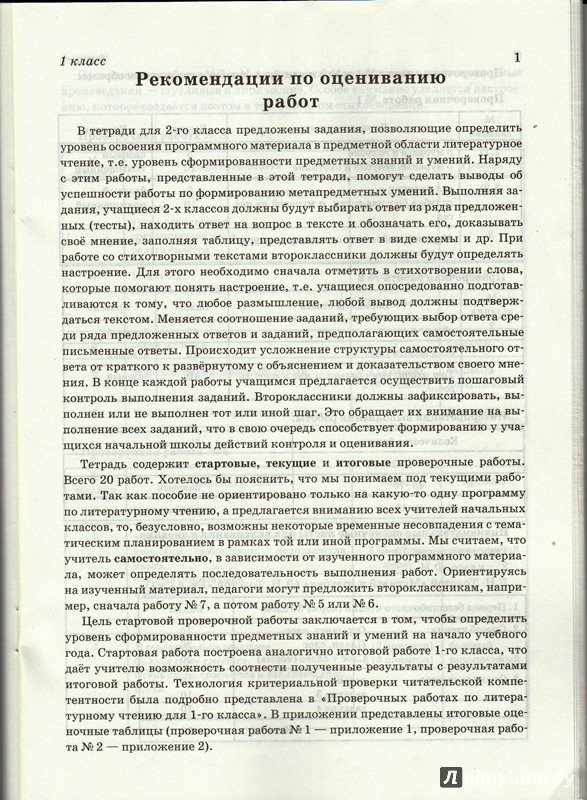 1 класс

1

Рекомендации по оцениванию работ

В тетради для 2-го класса предложены задания, позволяющие определить уровень освоения программного материала в предметной области литературное чтение, т.е. уровень сформированности предметных знаний и умений. Наряду с этим работы, представленные в этой тетради, помогут сделать выводы об успешности работы по формированию метапредметных умений. Выполняя задания, учащиеся 2-х классов должны будут выбирать ответ из ряда предложенных (тесты), находить ответ на вопрос в тексте и обозначать его, доказывать своё мнение, заполняя таблицу, представлять ответ в виде схемы и др. При работе со стихотворными текстами второклассники должны будут определять настроение. Для этого необходимо сначала отметить в стихотворении слова, которые помогают понять настроение, т.е. учащиеся опосредованно подготавливаются к тому, что любое размышление, любой вывод должны подтверждаться текстом. Меняется соотношение заданий, требующих выбор ответа среди ряда предложенных ответов и заданий, предполагающих самостоятельные письменные ответы. Происходит усложнение структуры самостоятельного ответа от краткого к развёрнутому с объяснением и доказательством своего мнения. В конце каждой работы учащимся предлагается осуществить пошаговый контроль выполнения заданий. Второклассники должны зафиксировать, выполнен или не выполнен тот или иной шаг. Это обращает их внимание на выполнение всех заданий, что в свою очередь способствует формированию у учащихся начальной школы действий контроля и оценивания.

Тетрадь содержит стартовые, текущие и итоговые проверочные работы. Всего 20 работ. Хотелось бы пояснить, что мы понимаем под текущими работами. Так как пособие не ориентировано только на какую-то одну программу по литературному чтению, а предлагается вниманию всех учителей начальных классов, то, безусловно, возможны некоторые временные несовпадения с тематическим планированием в рамках той или иной программы. Мы считаем, что учитель самостоятельно, в зависимости от изученного программного материала, может определять последовательность выполнения работ. Ориентируясь на изученный материал, педагоги могут предложить второклассникам, например, сначала работу № 7, а потом работу № 5 или № 6.

Цель стартовой проверочной работы заключается в том, чтобы определить уровень сформированности предметных знаний и умений на начало учебного года. Стартовая работа построена аналогично итоговой работе 1-го класса, что даёт учителю возможность соотнести полученные результаты с результатами итоговой работы. Технология критериальной проверки читательской компетентности была подробно представлена в «Проверочных работах по литературному чтению для 1-го класса». В приложении представлены итоговые оценочные таблицы (проверочная работа № 1 — приложение 1, проверочная работа № 2 — приложение 2).